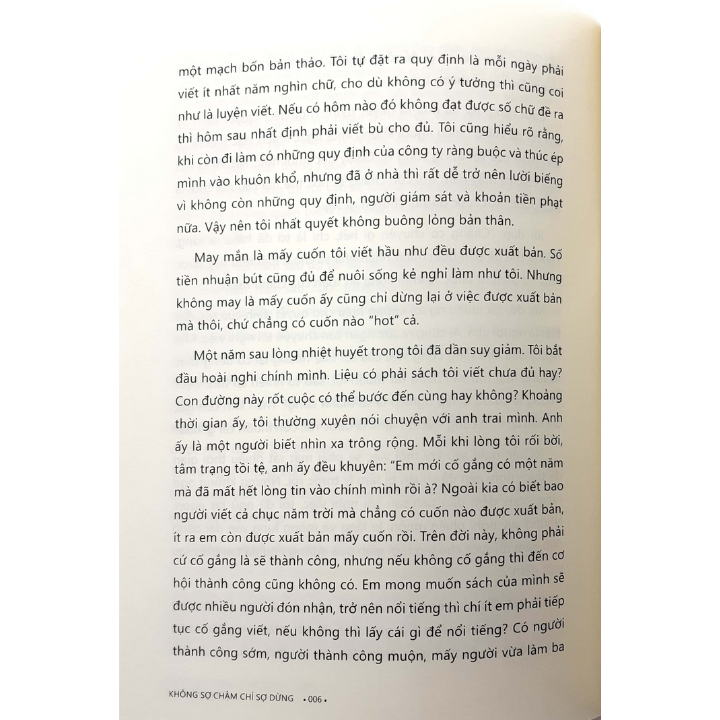 một mạch bốn bản thảo. Tôi tự đặt ra quy định là mỗi ngày phải viết ít nhất năm nghìn chữ, cho dù không có ý tưởng thì cũng coi như là luyện viết. Nếu có hôm nào đó không đạt được số chữ đề ra thì hôm sau nhất định phải viết bù cho đủ. Tôi cũng hiểu rõ rằng, khi còn đi làm có những quy định của công ty ràng buộc và thúc ép mình vào khuôn khổ, nhưng đã ở nhà thì rất dễ trở nên lười biếng vì không còn những quy định, người giám sát và khoản tiền phạt nữa. Vậy nên tôi nhất quyết không buông lỏng bản thân.

May mắn là mấy cuốn tôi viết hầu như đều được xuất bản. Số tiền nhuận bút cũng đủ để nuôi sống kẻ nghỉ làm như tôi. Nhưng không may là mấy cuốn ấy cũng chỉ dừng lại ở việc được xuất bản mà thôi, chứ chẳng có cuốn nào "hot" cả.

Một năm sau lòng nhiệt huyết trong tôi đã dần suy giảm. Tôi bắt đầu hoài nghi chính mình. Liệu có phải sách tôi viết chưa đủ hay? Con đường này rốt cuộc có thể bước đến cùng hay không? Khoảng thời gian ấy, tôi thường xuyên nói chuyện với anh trai mình. Anh ấy là một người biết nhìn xa trông rộng. Mỗi khi lòng tôi rối bời, tâm trạng tồi tệ, anh ấy đều khuyên: "Em mới cố gắng có một năm mà đã mất hết lòng tin vào chính mình rồi à? Ngoài kia có biết bao người viết cả chục năm trời mà chẳng có cuốn nào được xuất bản, ít ra em còn được xuất bản mấy cuốn rồi. Trên đời này, không phải cứ cố gắng là sẽ thành công, nhưng nếu không cố gắng thì đến cơ hội thành công cũng không có. Em mong muốn sách của mình sẽ được nhiều người đón nhận, trở nên nổi tiếng thì chí ít em phải tiếp tục cố gắng viết, nếu không thì lấy cái gì để nổi tiếng? Có người thành công sớm, người thành công muộn, mấy người vừa làm ba

KHÔNG SỢ CHẬM CHỈ SỢ DỪNG • 006 •